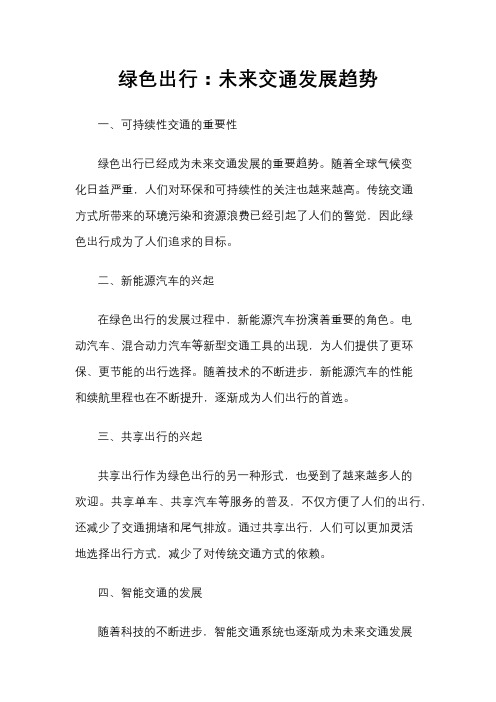 绿色出行：未来交通发展趋势

一、可持续性交通的重要性

绿色出行已经成为未来交通发展的重要趋势。随着全球气候变化日益严重，人们对环保和可持续性的关注也越来越高。传统交通方式所带来的环境污染和资源浪费已经引起了人们的警觉，因此绿色出行成为了人们追求的目标。

二、新能源汽车的兴起

在绿色出行的发展过程中，新能源汽车扮演着重要的角色。电动汽车、混合动力汽车等新型交通工具的出现，为人们提供了更环保、更节能的出行选择。随着技术的不断进步，新能源汽车的性能和续航里程也在不断提升，逐渐成为人们出行的首选。

三、共享出行的兴起

共享出行作为绿色出行的另一种形式，也受到了越来越多人的欢迎。共享单车、共享汽车等服务的普及，不仅方便了人们的出行，还减少了交通拥堵和尾气排放。通过共享出行，人们可以更加灵活地选择出行方式，减少了对传统交通方式的依赖。

四、智能交通的发展

随着科技的不断进步，智能交通系统也逐渐成为未来交通发展